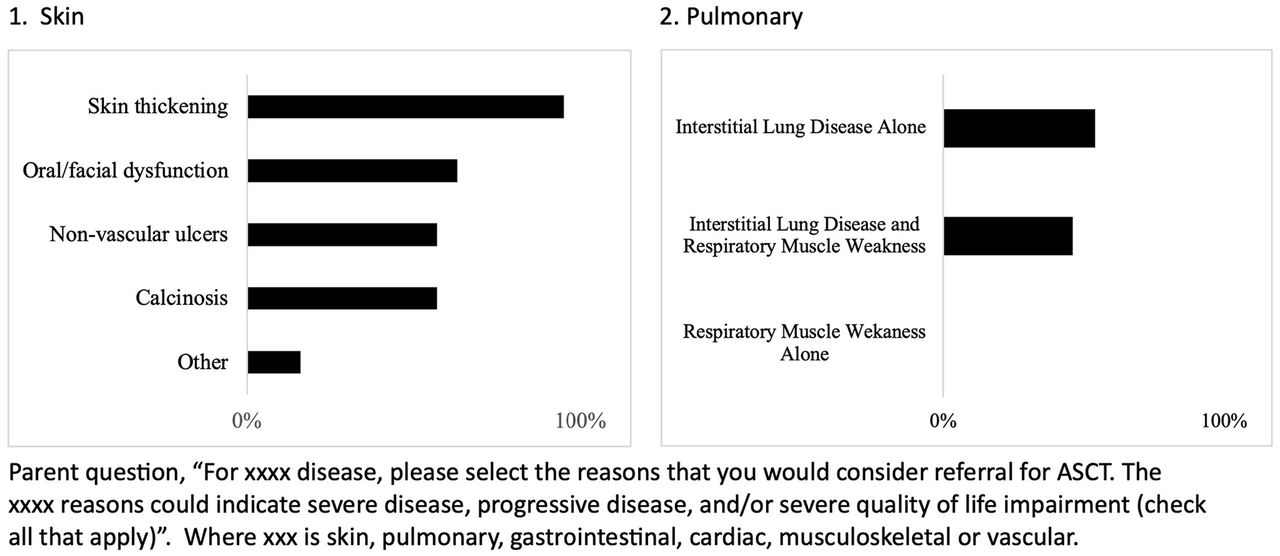 1. Skin

Skin thickening
Oral/facial dysfunction
Non-vascular ulcers
Calcinosis
Other

0%
100%

2. Pulmonary

Interstitial Lung Disease Alone
Interstitial Lung Disease and Respiratory Muscle Weakness
Respiratory Muscle Wekaness Alone

0%
100%

Parent question, “For xxxx disease, please select the reasons that you would consider referral for ASCT. The xxxx reasons could indicate severe disease, progressive disease, and/or severe quality of life impairment (check all that apply)”. Where xxx is skin, pulmonary, gastrointestinal, cardiac, musculoskeletal or vascular.